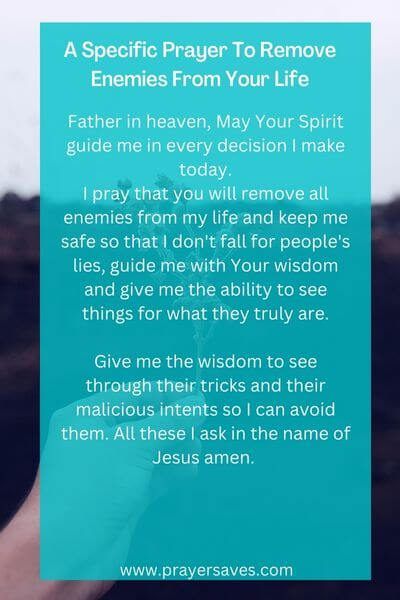 A Specific Prayer To Remove Enemies From Your Life

Father in heaven, May Your Spirit guide me in every decision I make today.
I pray that you will remove all enemies from my life and keep me safe so that I don't fall for people's lies, guide me with Your wisdom and give me the ability to see things for what they truly are.

Give me the wisdom to see through their tricks and their malicious intents so I can avoid them. All these I ask in the name of Jesus amen.

www.prayersaves.com